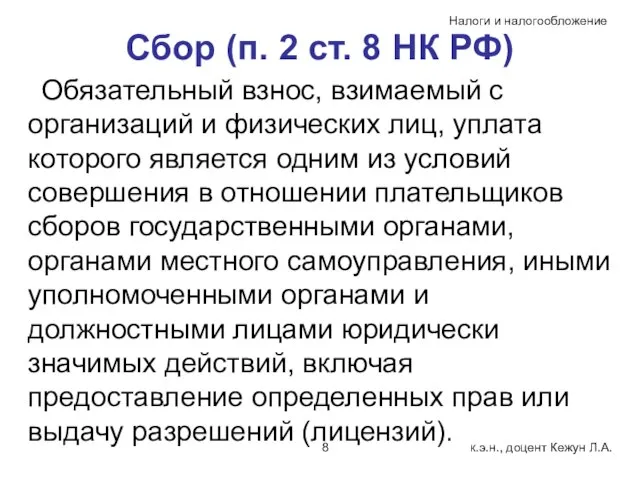 Налоги и налогообложение

Сбор (п. 2 ст. 8 НК РФ)

Обязательный взнос, взимаемый с организаций и физических лиц, уплата которого является одним из условий совершения в отношении плательщиков сборов государственными органами, органами местного самоуправления, иными уполномоченными органами и должностными лицами юридически значимых действий, включая предоставление определенных прав или выдачу разрешений (лицензий).

8

к.э.н., доцент Кежун Л.А.